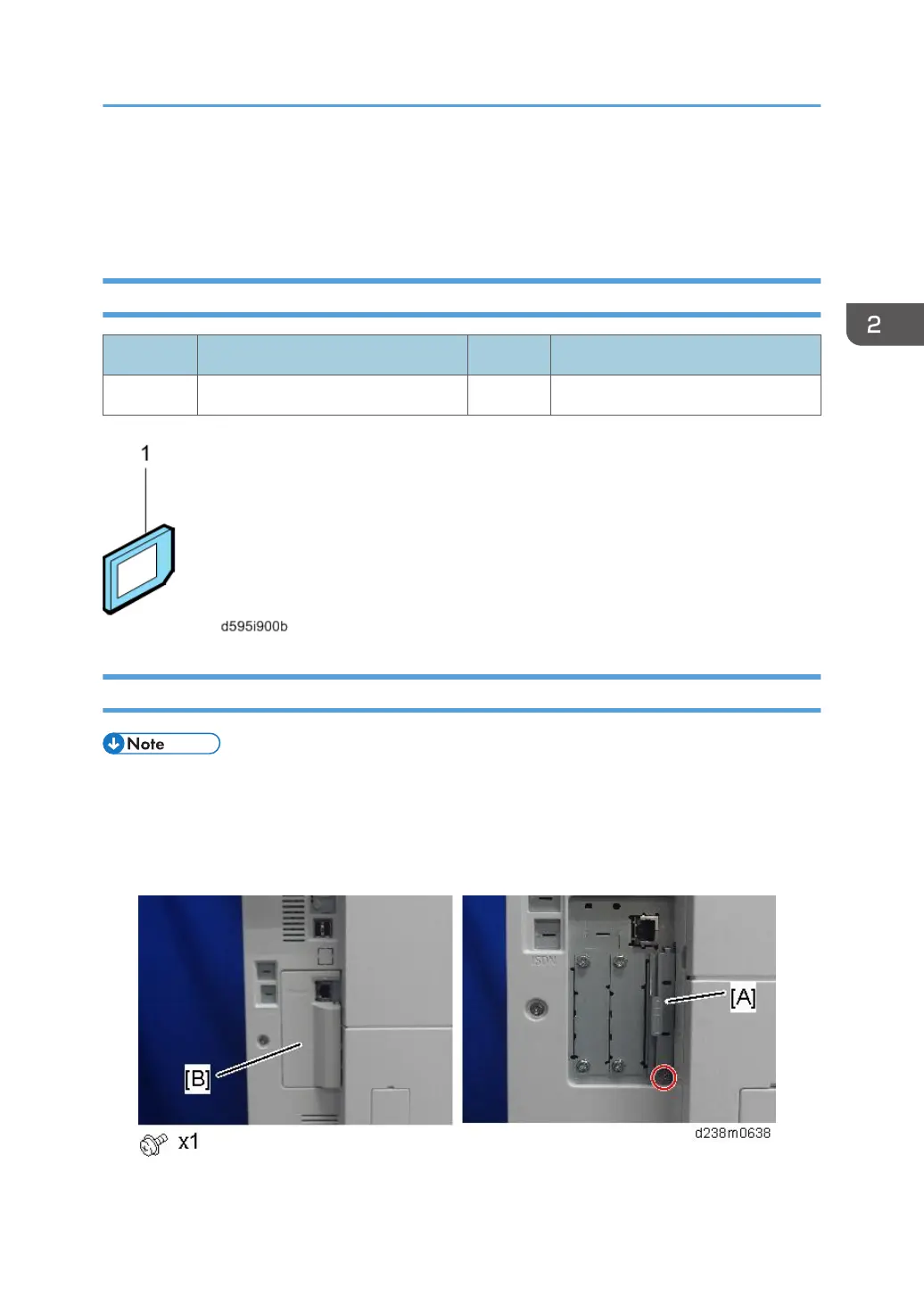 2

1

d595i900b

Note

[B]

[A]

x1

d238m0638